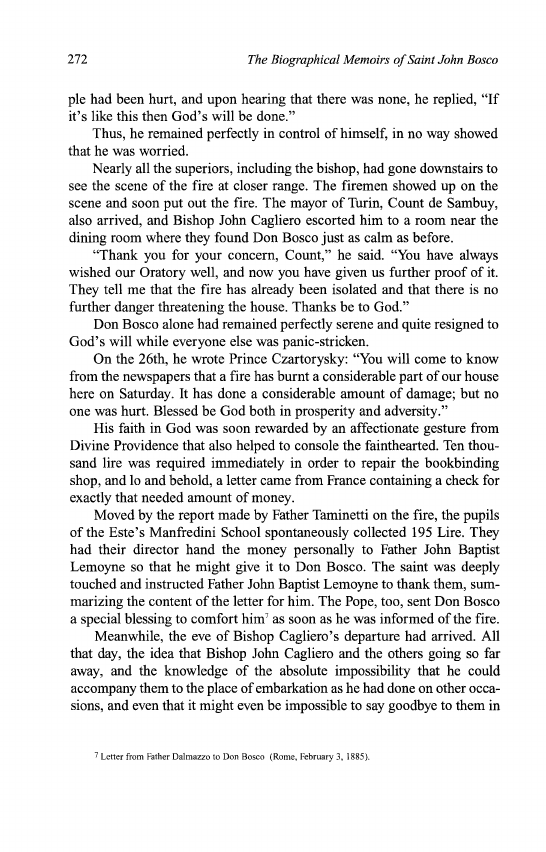 272 The Biographical Memoirs of Saint John Bosco

ple had been hurt, and upon hearing that there was none, he replied, "If it's like this then God's will be done."

Thus, he remained perfectly in control of himself, in no way showed that he was worried.

Nearly all the superiors, including the bishop, had gone downstairs to see the scene of the fire at closer range. The firemen showed up on the scene and soon put out the fire. The mayor of Turin, Count de Sambuy, also arrived, and Bishop John Cagliero escorted him to a room near the dining room where they found Don Bosco just as calm as before.

"Thank you for your concern, Count," he said. "You have always wished our Oratory well, and now you have given us further proof of it. They tell me that the fire has already been isolated and that there is no further danger threatening the house. Thanks be to God."

Don Bosco alone had remained perfectly serene and quite resigned to God's will while everyone else was panic-stricken.

On the 26th, he wrote Prince Czartorysky: "You will come to know from the newspapers that a fire has burnt a considerable part of our house here on Saturday. It has done a considerable amount of damage; but no one was hurt. Blessed be God both in prosperity and adversity."

His faith in God was soon rewarded by an affectionate gesture from Divine Providence that also helped to console the fainthearted. Ten thousand lire was required immediately in order to repair the bookbinding shop, and lo and behold, a letter came from France containing a check for exactly that needed amount of money.

Moved by the report made by Father Taminetti on the fire, the pupils of the Este's Manfredini School spontaneously collected 195 Lire. They had their director hand the money personally to Father John Baptist Lemoyne so that he might give it to Don Bosco. The saint was deeply touched and instructed Father John Baptist Lemoyne to thank them, summarizing the content of the letter for him. The Pope, too, sent Don Bosco a special blessing to comfort him$^7$ as soon as he was informed of the fire.

Meanwhile, the eve of Bishop Cagliero's departure had arrived. All that day, the idea that Bishop John Cagliero and the others going so far away, and the knowledge of the absolute impossibility that he could accompany them to the place of embarkation as he had done on other occasions, and even that it might even be impossible to say goodbye to them in

$^7$ Letter from Father Dalmazzo to Don Bosco (Rome, February 3, 1885).